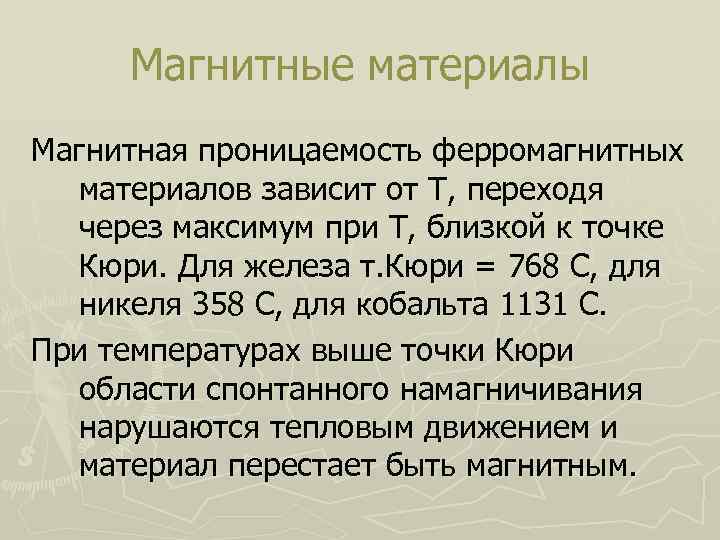 Магнитные материалы

Магнитная проницаемость ферромагнитных материалов зависит от Т, переходя через максимум при Т, близкой к точке Кюри. Для железа т.Кюри = 768 С, для никеля 358 С, для кобальта 1131 С.

При температурах выше точки Кюри области спонтанного намагничивания нарушаются тепловым движением и материал перестает быть магнитным.